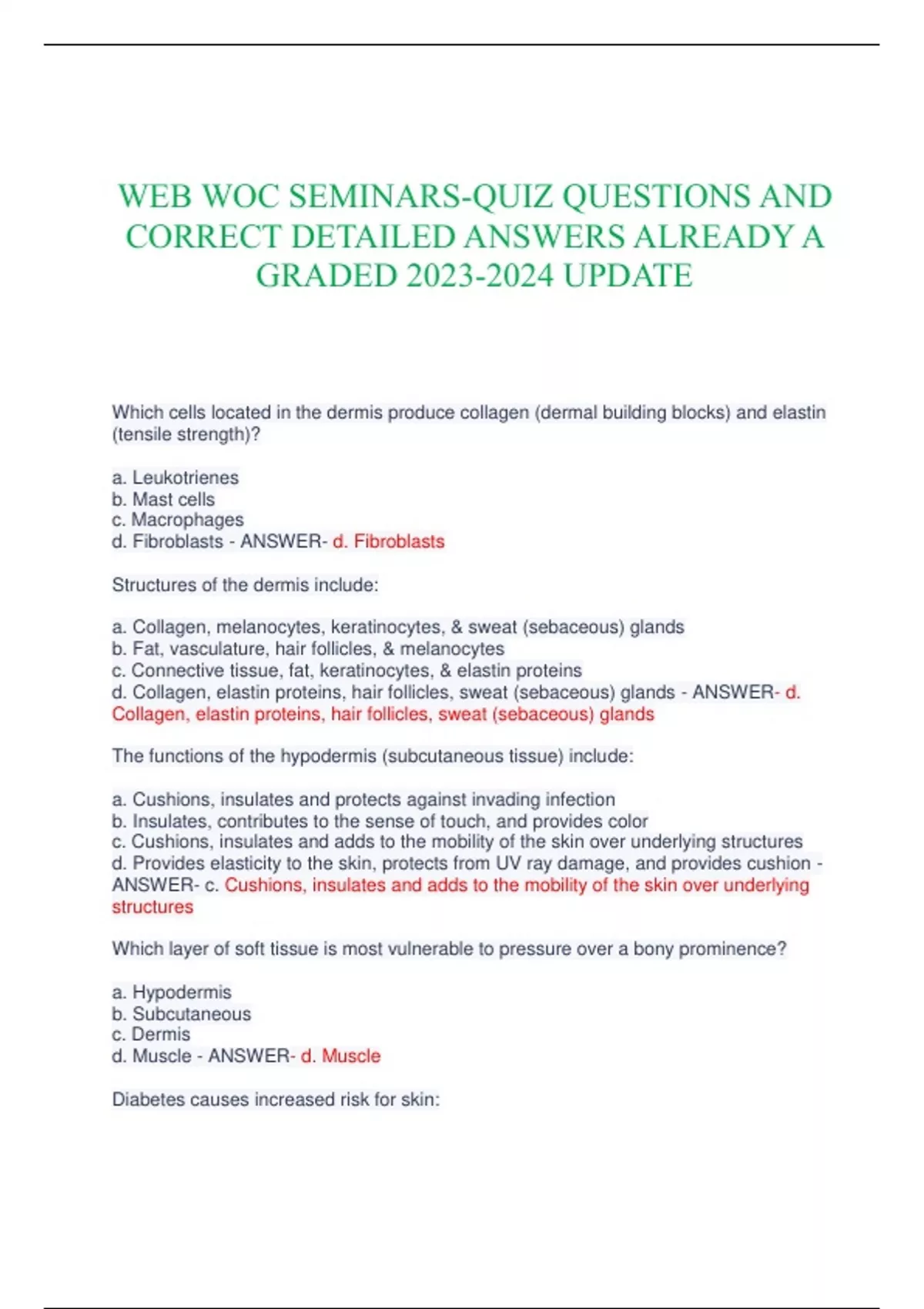 WEB WOC SEMINARS-QUIZ QUESTIONS AND CORRECT DETAILED ANSWERS ALREADY A GRADED 2023-2024 UPDATE

Which cells located in the dermis produce collagen (dermal building blocks) and elastin (tensile strength)?

a. Leukotrienes
b. Mast cells
c. Macrophages
d. Fibroblasts - ANSWER- d. Fibroblasts

Structures of the dermis include:

a. Collagen, melanocytes, keratinocytes, & sweat (sebaceous) glands
b. Fat, vasculature, hair follicles, & melanocytes
c. Connective tissue, fat, keratinocytes, & elastin proteins
d. Collagen, elastin proteins, hair follicles, sweat (sebaceous) glands - ANSWER- d. Collagen, elastin proteins, hair follicles, sweat (sebaceous) glands

The functions of the hypodermis (subcutaneous tissue) include:

a. Cushions, insulates and protects against invading infection
b. Insulates, contributes to the sense of touch, and provides color
c. Cushions, insulates and adds to the mobility of the skin over underlying structures
d. Provides elasticity to the skin, protects from UV ray damage, and provides cushion - ANSWER- c. Cushions, insulates and adds to the mobility of the skin over underlying structures

Which layer of soft tissue is most vulnerable to pressure over a bony prominence?

a. Hypodermis
b. Subcutaneous
c. Dermis
d. Muscle - ANSWER- d. Muscle

Diabetes causes increased risk for skin: